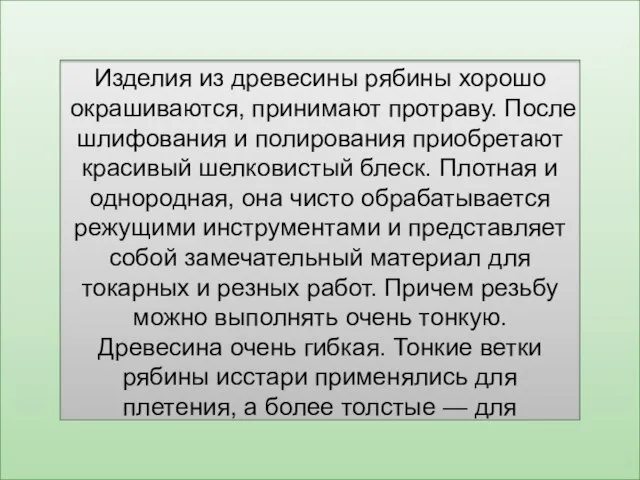 Изделия из древесины рябины хорошо окрашиваются, принимают протраву. После шлифования и полирования приобретают красивый шелковистый блеск. Плотная и однородная, она чисто обрабатывается режущими инструментами и представляет собой замечательный материал для токарных и резных работ. Причем резьбу можно выполнять очень тонкую. Древесина очень гибкая. Тонкие ветки рябины исстари применялись для плетения, а более толстые — для